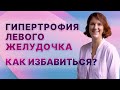 ГИПЕРТРОФИЯ ЛЕВОГО ЖЕЛУДОЧКА

КАК ИЗБАВИТЬСЯ?